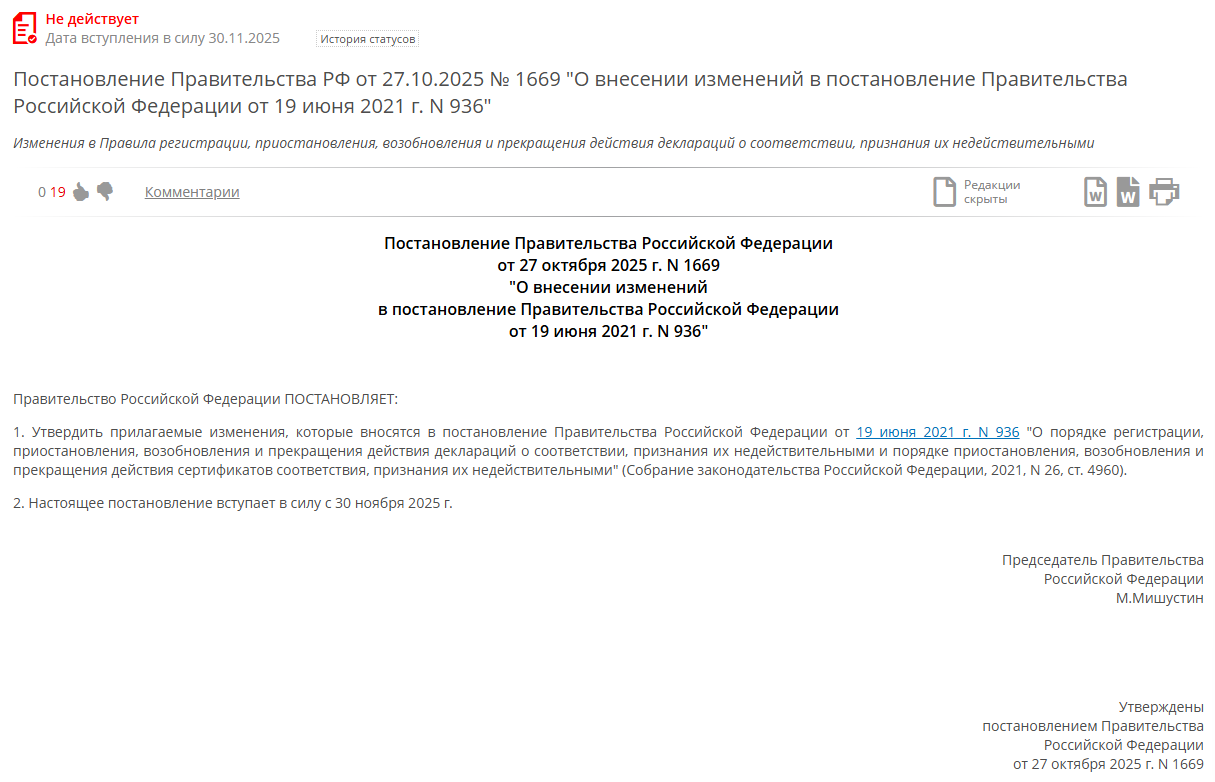 Не действует
Дата вступления в силу 30.11.2025 История статусов

Постановление Правительства РФ от 27.10.2025 № 1669 "О внесении изменений в постановление Правительства Российской Федерации от 19 июня 2021 г. N 936"

Изменения в Правила регистрации, приостановления, возобновления и прекращения действия деклараций о соответствии, признания их недействительными

0 19 Комментарии

Редакции скрыты

Постановление Правительства Российской Федерации
от 27 октября 2025 г. N 1669
"О внесении изменений
в постановление Правительства Российской Федерации
от 19 июня 2021 г. N 936"

Правительство Российской Федерации ПОСТАНОВЛЯЕТ:

1. Утвердить прилагаемые изменения, которые вносятся в постановление Правительства Российской Федерации от 19 июня 2021 г. N 936 "О порядке регистрации, приостановления, возобновления и прекращения действия деклараций о соответствии, признания их недействительными и порядке приостановления, возобновления и прекращения действия сертификатов соответствия, признания их недействительными" (Собрание законодательства Российской Федерации, 2021, N 26, ст. 4960).

2. Настоящее постановление вступает в силу с 30 ноября 2025 г.

Председатель Правительства
Российской Федерации
М.Мишустин

Утверждены
постановлением Правительства
Российской Федерации
от 27 октября 2025 г. N 1669